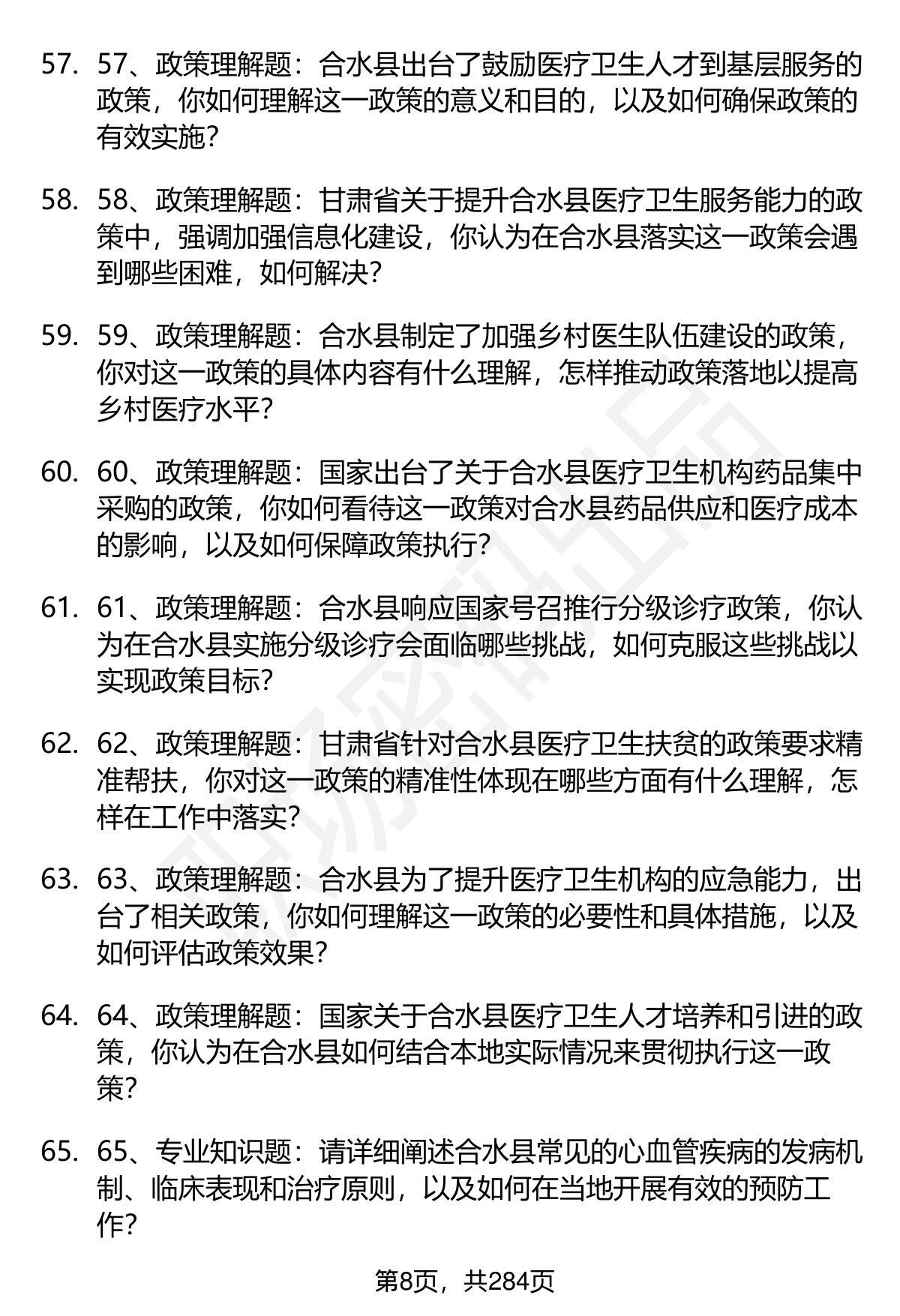 57. 57、政策理解题：合水县出台了鼓励医疗卫生人才到基层服务的政策，你如何理解这一政策的意义和目的，以及如何确保政策的有效实施？

58. 58、政策理解题：甘肃省关于提升合水县医疗卫生服务能力的政策中，强调加强信息化建设，你认为在合水县落实这一政策会遇到哪些困难，如何解决？

59. 59、政策理解题：合水县制定了加强乡村医生队伍建设的政策，你对这一政策的具体内容有什么理解，怎样推动政策落地以提高乡村医疗水平？

60. 60、政策理解题：国家出台了关于合水县医疗卫生机构药品集中采购的政策，你如何看待这一政策对合水县药品供应和医疗成本的影响，以及如何保障政策执行？

61. 61、政策理解题：合水县响应国家号召推行分级诊疗政策，你认为在合水县实施分级诊疗会面临哪些挑战，如何克服这些挑战以实现政策目标？

62. 62、政策理解题：甘肃省针对合水县医疗卫生扶贫的政策要求精准帮扶，你对这一政策的精准性体现在哪些方面有什么理解，怎样在工作中落实？

63. 63、政策理解题：合水县为了提升医疗卫生机构的应急能力，出台了相关政策，你如何理解这一政策的必要性和具体措施，以及如何评估政策效果？

64. 64、政策理解题：国家关于合水县医疗卫生人才培养和引进的政策，你认为在合水县如何结合本地实际情况来贯彻执行这一政策？

65. 65、专业知识题：请详细阐述合水县常见的心血管疾病的发病机制、临床表现和治疗原则，以及如何在当地开展有效的预防工作？

第8页，共284页